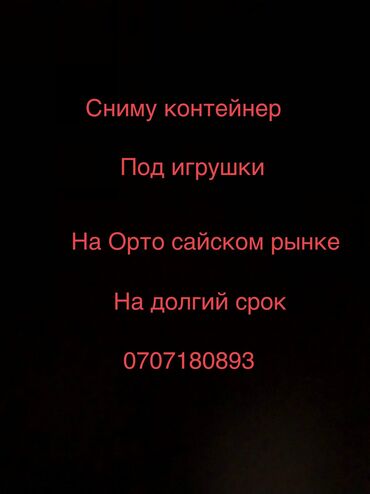 Сниму контейнер

Под игрушки

На Орто сайском рынке

На долгий срок

0707180893